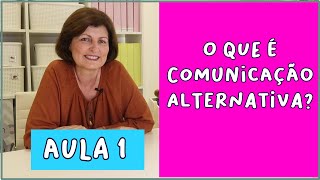 O QUE É COMUNICAÇÃO ALTERNATIVA?

AULA 1